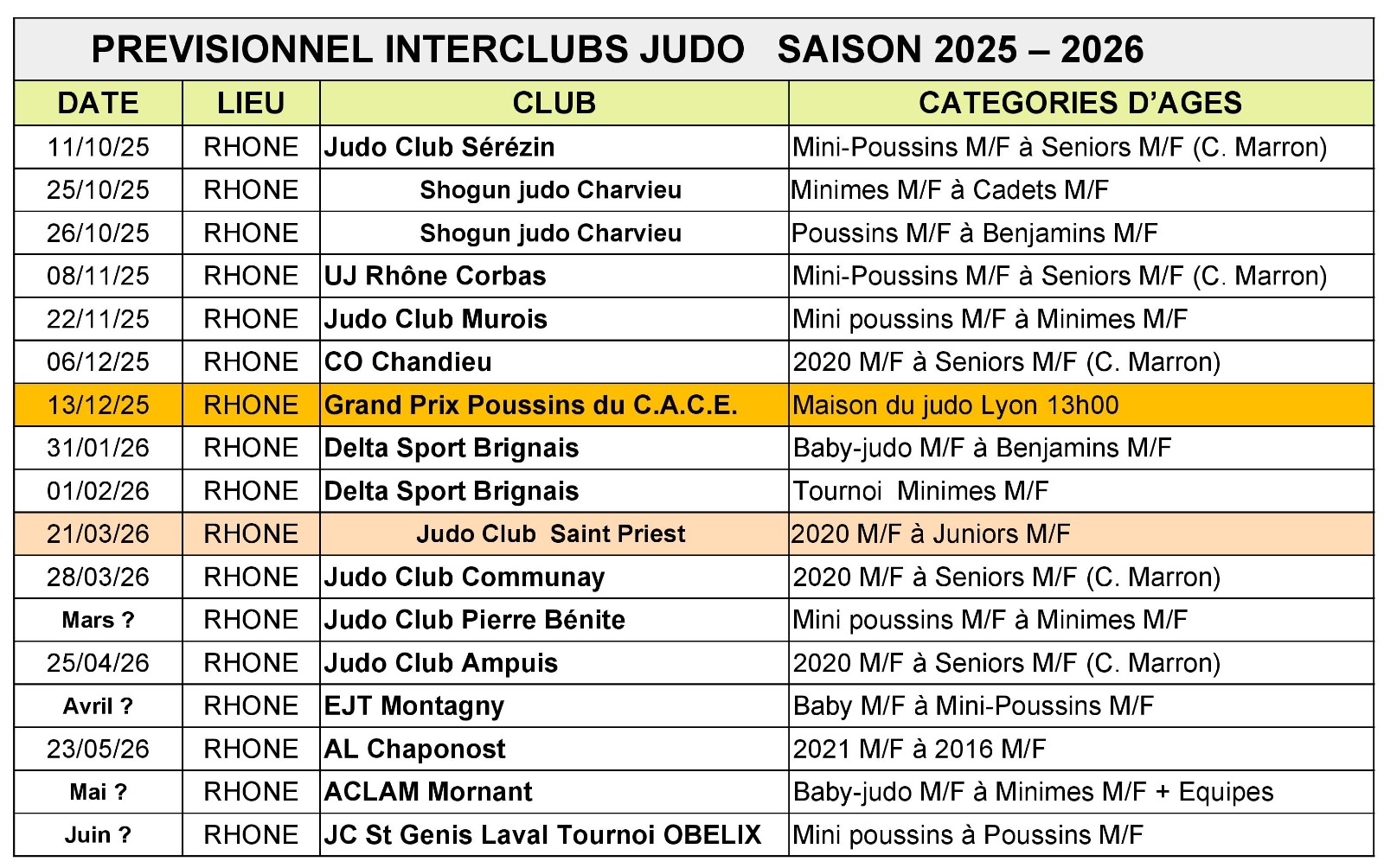 PREVISIONNEL INTERCLUBS JUDO SAISON 2025 – 2026

| DATE | LIEU | CLUB | CATEGORIES D'AGES |
|---|---|---|---|
| 11/10/25 | RHONE | Judo Club Sérézin | Mini-Poussins M/F à Seniors M/F (C. Marron) |
| 25/10/25 | RHONE | Shogun judo Charvieu | Minimes M/F à Cadets M/F |
| 26/10/25 | RHONE | Shogun judo Charvieu | Poussins M/F à Benjamins M/F |
| 08/11/25 | RHONE | UJ Rhône Corbas | Mini-Poussins M/F à Seniors M/F (C. Marron) |
| 22/11/25 | RHONE | Judo Club Murois | Mini poussins M/F à Minimes M/F |
| 06/12/25 | RHONE | CO Chandieu | 2020 M/F à Seniors M/F (C. Marron) |
| 13/12/25 | RHONE | Grand Prix Poussins du C.A.C.E. | Maison du judo Lyon 13h00 |
| 31/01/26 | RHONE | Delta Sport Brignais | Baby-judo M/F à Benjamins M/F |
| 01/02/26 | RHONE | Delta Sport Brignais | Tournoi Minimes M/F |
| 21/03/26 | RHONE | Judo Club Saint Priest | 2020 M/F à Juniors M/F |
| 28/03/26 | RHONE | Judo Club Communay | 2020 M/F à Seniors M/F (C. Marron) |
| Mars ? | RHONE | Judo Club Pierre Bénite | Mini poussins M/F à Minimes M/F |
| 25/04/26 | RHONE | Judo Club Ampuis | 2020 M/F à Seniors M/F (C. Marron) |
| Avril ? | RHONE | EJT Montagny | Baby M/F à Mini-Poussins M/F |
| 23/05/26 | RHONE | AL Chaponost | 2021 M/F à 2016 M/F |
| Mai ? | RHONE | ACLAM Mornant | Baby-judo M/F à Minimes M/F + Equipes |
| Juin ? | RHONE | JC St Genis Laval Tournoi OBELIX | Mini poussins à Poussins M/F |